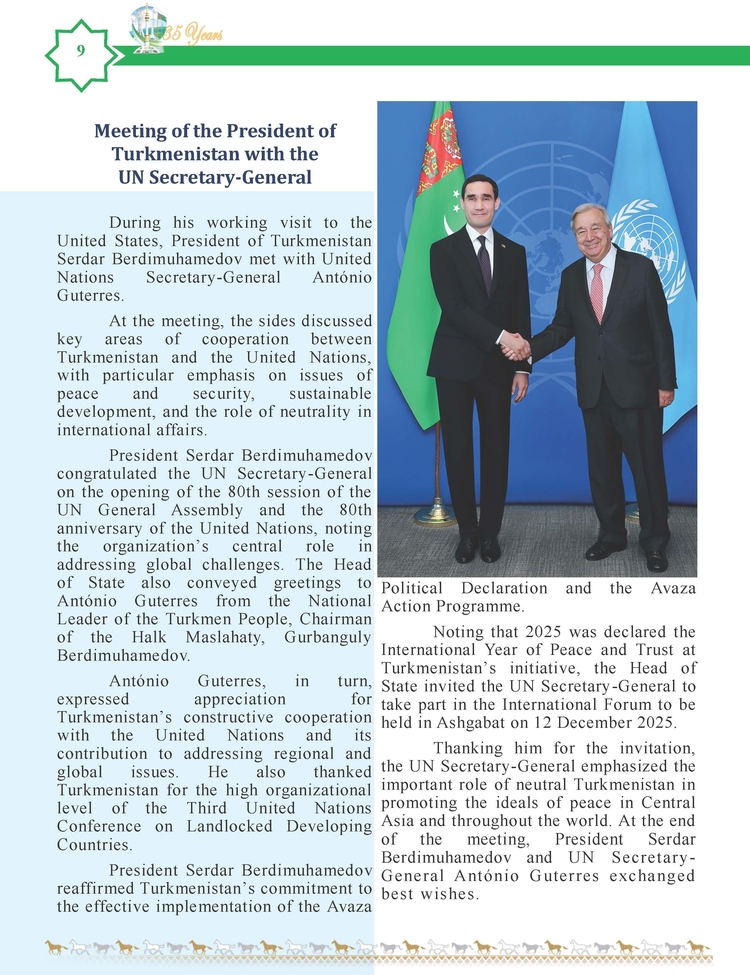 9

35 Years

Meeting of the President of Turkmenistan with the UN Secretary-General

During his working visit to the United States, President of Turkmenistan Serdar Berdimuhamedov met with United Nations Secretary-General António Guterres.

At the meeting, the sides discussed key areas of cooperation between Turkmenistan and the United Nations, with particular emphasis on issues of peace and security, sustainable development, and the role of neutrality in international affairs.

President Serdar Berdimuhamedov congratulated the UN Secretary-General on the opening of the 80th session of the UN General Assembly and the 80th anniversary of the United Nations, noting the organization's central role in addressing global challenges. The Head of State also conveyed greetings to António Guterres from the National Leader of the Turkmen People, Chairman of the Halk Maslahaty, Gurbanguly Berdimuhamedov.

António Guterres, in turn, expressed appreciation for Turkmenistan's constructive cooperation with the United Nations and its contribution to addressing regional and global issues. He also thanked Turkmenistan for the high organizational level of the Third United Nations Conference on Landlocked Developing Countries.

President Serdar Berdimuhamedov reaffirmed Turkmenistan's commitment to the effective implementation of the Avaza Political Declaration and the Avaza Action Programme.

Noting that 2025 was declared the International Year of Peace and Trust at Turkmenistan's initiative, the Head of State invited the UN Secretary-General to take part in the International Forum to be held in Ashgabat on 12 December 2025.

Thanking him for the invitation, the UN Secretary-General emphasized the important role of neutral Turkmenistan in promoting the ideals of peace in Central Asia and throughout the world. At the end of the meeting, President Serdar Berdimuhamedov and UN Secretary-General António Guterres exchanged best wishes.